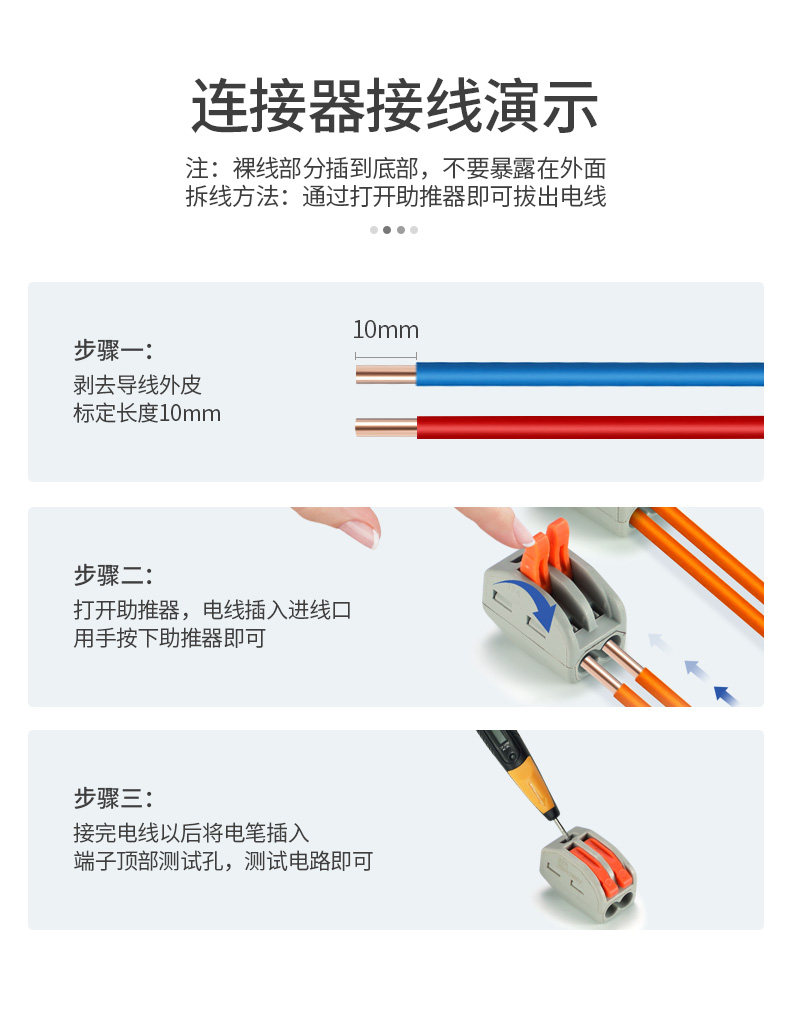 连接器接线演示

注：裸线部分插到底部，不要暴露在外面
拆线方法：通过打开助推器即可拔出电线

步骤一：
剥去导线外皮
标定长度10mm

10mm

步骤二：
打开助推器，电线插入进线口
用手按下助推器即可

步骤三：
接完电线以后将电笔插入
端子顶部测试孔，测试电路即可